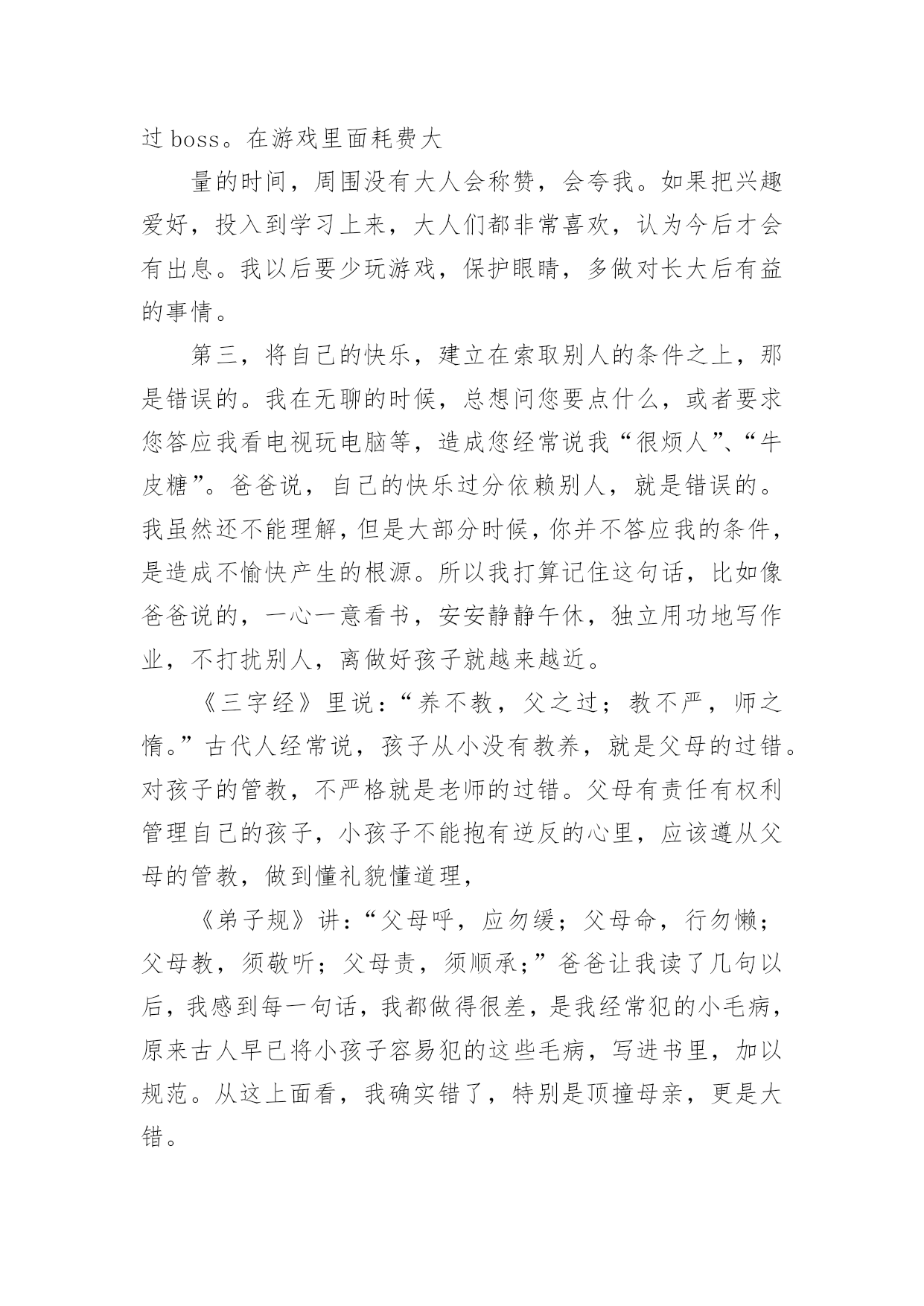 过 boss。在游戏里面耗费大

量的时间，周围没有大人会称赞，会夸我。如果把兴趣爱好，投入到学习上来，大人们都非常喜欢，认为今后才会有出息。我以后要少玩游戏，保护眼睛，多做对长大后有益的事情。

第三，将自己的快乐，建立在索取别人的条件之上，那是错误的。我在无聊的时候，总想问您要点什么，或者要求您答应我看电视玩电脑等，造成您经常说我“很烦人”、“牛皮糖”。爸爸说，自己的快乐过分依赖别人，就是错误的。我虽然还不能理解，但是大部分时候，你并不答应我的条件，是造成不愉快产生的根源。所以我打算记住这句话，比如像爸爸说的，一心一意看书，安安静静午休，独立用功地写作业，不打扰别人，离做好孩子就越来越近。

《三字经》里说：“养不教，父之过；教不严，师之惰。”古代人经常说，孩子从小没有教养，就是父母的过错。对孩子的管教，不严格就是老师的过错。父母有责任有权利管理自己的孩子，小孩子不能抱有逆反的心里，应该遵从父母的管教，做到懂礼貌懂道理，

《弟子规》讲：“父母呼，应勿缓；父母命，行勿懒；父母教，须敬听；父母责，须顺承；”爸爸让我读了几句以后，我感到每一句话，我都做得很差，是我经常犯的小毛病，原来古人早已将小孩子容易犯的这些毛病，写进书里，加以规范。从这上面看，我确实错了，特别是顶撞母亲，更是大错。